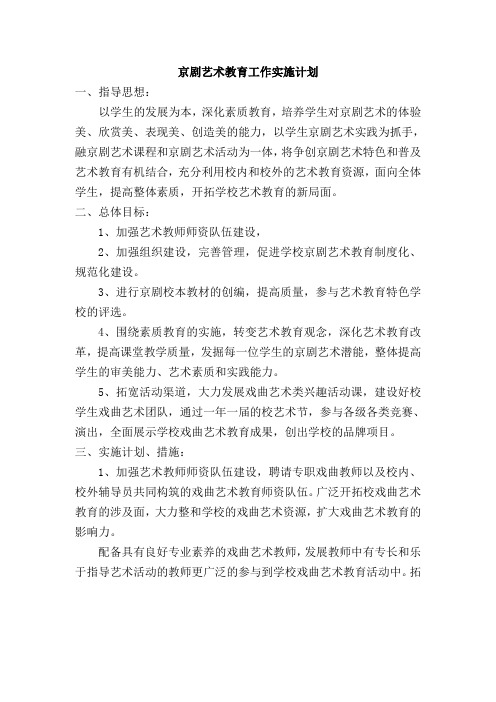 京剧艺术教育工作实施计划

一、指导思想：

以学生的发展为本，深化素质教育，培养学生对京剧艺术的体验美、欣赏美、表现美、创造美的能力，以学生京剧艺术实践为抓手，融京剧艺术课程和京剧艺术活动为一体，将争创京剧艺术特色和普及艺术教育有机结合，充分利用校内和校外的艺术教育资源，面向全体学生，提高整体素质，开拓学校艺术教育的新局面。

二、总体目标：

1、加强艺术教师师资队伍建设，

2、加强组织建设，完善管理，促进学校京剧艺术教育制度化、规范化建设。

3、进行京剧校本教材的创编，提高质量，参与艺术教育特色学校的评选。

4、围绕素质教育的实施，转变艺术教育观念，深化艺术教育改革，提高课堂教学质量，发掘每一位学生的京剧艺术潜能，整体提高学生的审美能力、艺术素质和实践能力。

5、拓宽活动渠道，大力发展戏曲艺术类兴趣活动课，建设好校学生戏曲艺术团队，通过一年一届的校艺术节，参与各级各类竞赛、演出，全面展示学校戏曲艺术教育成果，创出学校的品牌项目。

三、实施计划、措施：

1、加强艺术教师师资队伍建设，聘请专职戏曲教师以及校内、校外辅导员共同构筑的戏曲艺术教育师资队伍。广泛开拓校戏曲艺术教育的涉及面，大力整和学校的戏曲艺术资源，扩大戏曲艺术教育的影响力。

配备具有良好专业素养的戏曲艺术教师，发展教师中有专长和乐于指导艺术活动的教师更广泛的参与到学校戏曲艺术教育活动中。拓